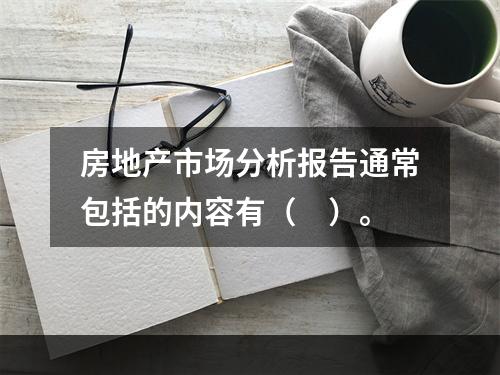 房地产市场分析报告通常包括的内容有（　）。